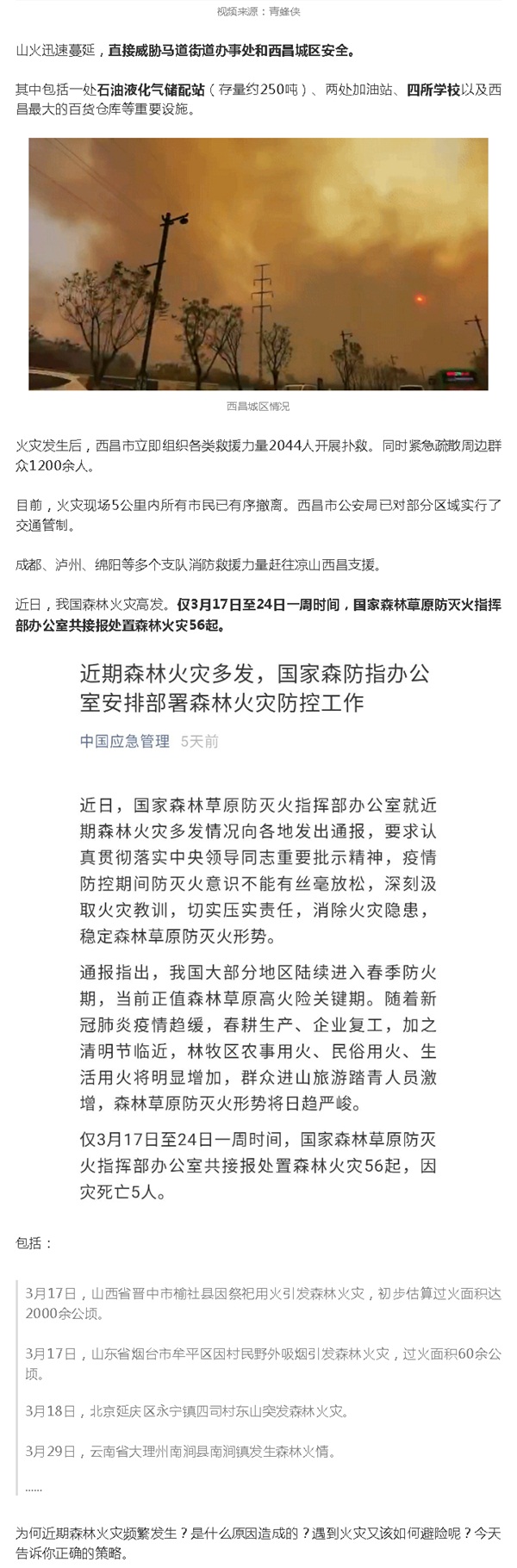 视频来源：青蜂侠

山火迅速蔓延，直接威胁马道街道办事处和西昌城区安全。

其中包括一处石油液化气储配站（存量约250吨）、两处加油站、四所学校以及西昌最大的百货仓库等重要设施。

西昌城区情况

火灾发生后，西昌市立即组织各类救援力量2044人开展扑救。同时紧急疏散周边群众1200余人。

目前，火灾现场5公里内所有市民已有序撤离。西昌市公安局已对部分区域实行了交通管制。

成都、泸州、绵阳等多个支队消防救援力量赶往凉山西昌支援。

近日，我国森林火灾高发。仅3月17日至24日一周时间，国家森林草原防灭火指挥部办公室共接报处置森林火灾56起。

近期森林火灾多发，国家森防指办公室安排部署森林火灾防控工作

中国应急管理 5天前

近日，国家森林草原防灭火指挥部办公室就近期森林火灾多发情况向各地发出通报，要求认真贯彻落实中央领导同志重要批示精神，疫情防控期间防灭火意识不能有丝毫放松，深刻汲取火灾教训，切实压实责任，消除火灾隐患，稳定森林草原防灭火形势。

通报指出，我国大部分地区陆续进入春季防火期，当前正值森林草原高火险关键期。随着新冠肺炎疫情趋缓，春耕生产、企业复工，加之清明节临近，林牧区农事用火、民俗用火、生活用火将明显增加，群众进山旅游踏青人员激增，森林草原防灭火形势将日趋严峻。

仅3月17日至24日一周时间，国家森林草原防灭火指挥部办公室共接报处置森林火灾56起，因灾死亡5人。

包括：

3月17日，山西省晋中市榆社县因祭祀用火引发森林火灾，初步估算过火面积达2000余公顷。

3月17日，山东省烟台市牟平区因村民野外吸烟引发森林火灾，过火面积60余公顷。

3月18日，北京延庆区永宁镇四司村东山突发森林火灾。

3月29日，云南省大理州南涧县南涧镇发生森林火情。

......

为何近期森林火灾频繁发生？是什么原因造成的？遇到火灾又该如何避险呢？今天告诉你正确的策略。